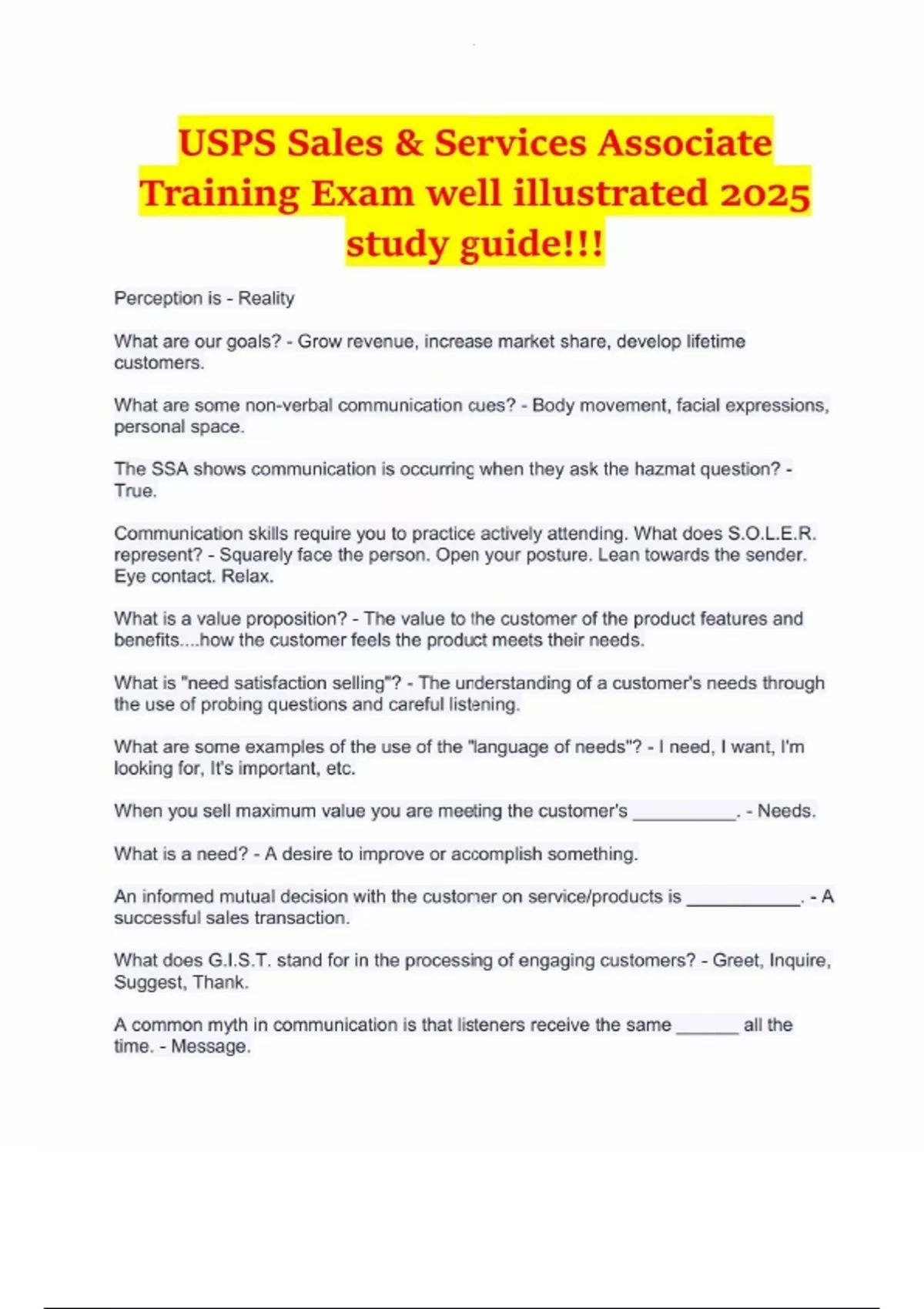 USPS Sales & Services Associate Training Exam well illustrated 2025 study guide!!!

Perception is - Reality

What are our goals? - Grow revenue, increase market share, develop lifetime customers.

What are some non-verbal communication cues? - Body movement, facial expressions, personal space.

The SSA shows communication is occurring when they ask the hazmat question? - True.

Communication skills require you to practice actively attending. What does S.O.L.E.R. represent? - Squarely face the person. Open your posture. Lean towards the sender. Eye contact. Relax.

What is a value proposition? - The value to the customer of the product features and benefits....how the customer feels the product meets their needs.

What is "need satisfaction selling"? - The understanding of a customer's needs through the use of probing questions and careful listening.

What are some examples of the use of the "language of needs"? - I need, I want, I'm looking for, It's important, etc.

When you sell maximum value you are meeting the customer's __________. - Needs.

What is a need? - A desire to improve or accomplish something.

An informed mutual decision with the customer on service/products is ___________. - A successful sales transaction.

What does G.I.S.T. stand for in the processing of engaging customers? - Greet, Inquire, Suggest, Thank.

A common myth in communication is that listeners receive the same ______ all the time. - Message.